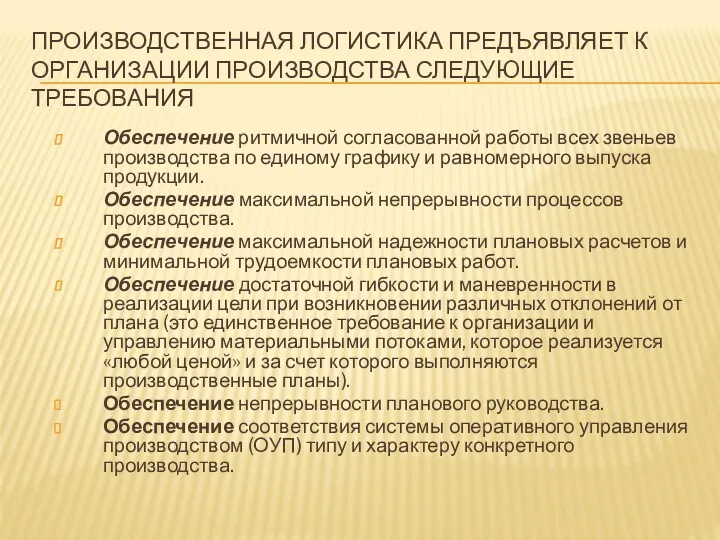 ПРОИЗВОДСТВЕННАЯ ЛОГИСТИКА ПРЕДЪЯВЛЯЕТ К ОРГАНИЗАЦИИ ПРОИЗВОДСТВА СЛЕДУЮЩИЕ ТРЕБОВАНИЯ

Обеспечение ритмичной согласованной работы всех звеньев производства по единому графику и равномерного выпуска продукции.

Обеспечение максимальной непрерывности процессов производства.

Обеспечение максимальной надежности плановых расчетов и минимальной трудоемкости плановых работ.

Обеспечение достаточной гибкости и маневренности в реализации цели при возникновении различных отклонений от плана (это единственное требование к организации и управлению материальными потоками, которое реализуется «любой ценой» и за счет которого выполняются производственные планы).

Обеспечение непрерывности планового руководства.

Обеспечение соответствия системы оперативного управления производством (ОУП) типу и характеру конкретного производства.